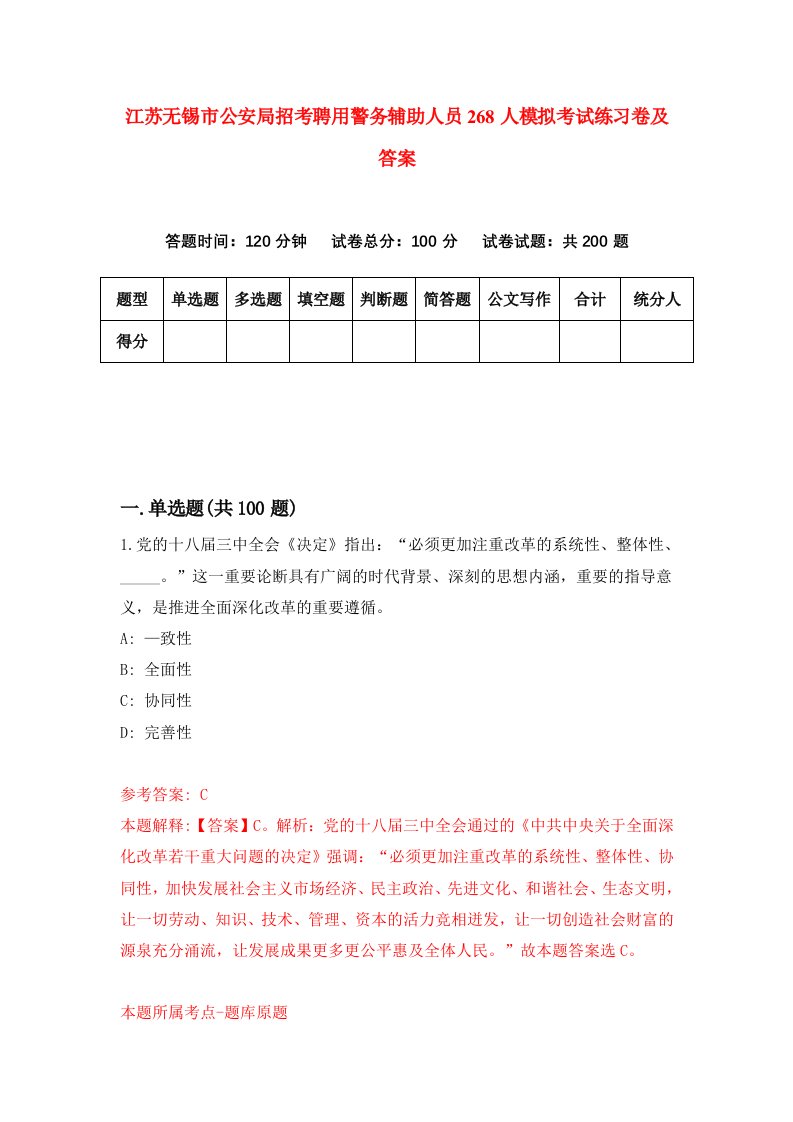 江苏无锡市公安局招考聘用警务辅助人员268人模拟考试练习卷及答案

答题时间：120分钟　试卷总分：100分　试卷试题：共200题

| 题型 | 单选题 | 多选题 | 填空题 | 判断题 | 简答题 | 公文写作 | 合计 | 统分人 |
|---|---|---|---|---|---|---|---|---|
| 得分 | | | | | | | | |

一.单选题(共100题)

1.党的十八届三中全会《决定》指出：“必须更加注重改革的系统性、整体性、_____。”这一重要论断具有广阔的时代背景、深刻的思想内涵，重要的指导意义，是推进全面深化改革的重要遵循。

A: 一致性

B: 全面性

C: 协同性

D: 完善性

参考答案: C

本题解释:【答案】C。解析：党的十八届三中全会通过的《中共中央关于全面深化改革若干重大问题的决定》强调：“必须更加注重改革的系统性、整体性、协同性，加快发展社会主义市场经济、民主政治、先进文化、和谐社会、生态文明，让一切劳动、知识、技术、管理、资本的活力竞相迸发，让一切创造社会财富的源泉充分涌流，让发展成果更多更公平惠及全体人民。”故本题答案选C。

本题所属考点-题库原题